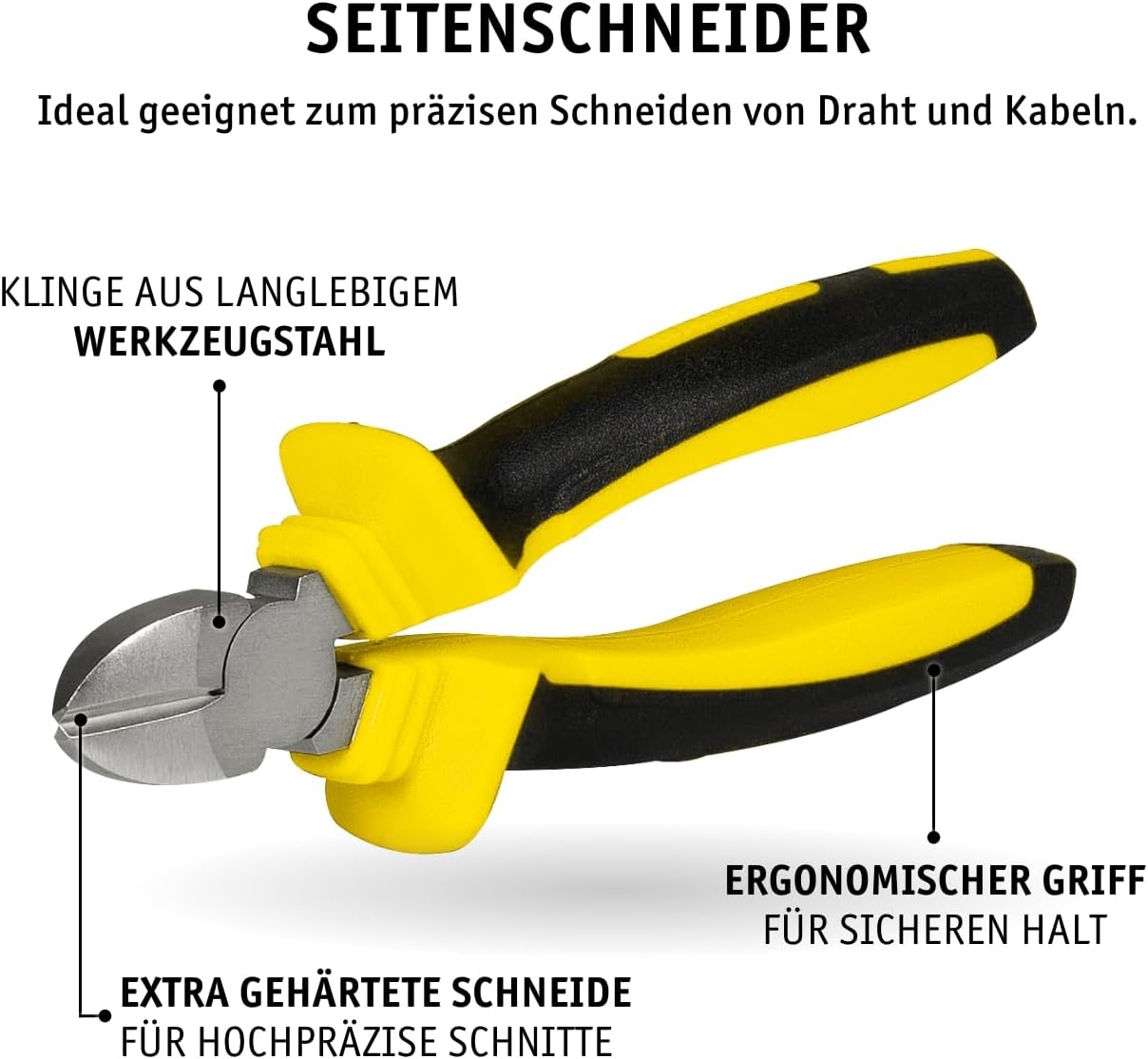 SEITENSCHNEIDER

Ideal geeignet zum präzisen Schneiden von Draht und Kabeln.

KLINGE AUS LANGLEBIGEM
WERKZEUGSTAHL

ERGONOMISCHER GRIFF
FÜR SICHEREN HALT

EXTRA GEHÄRTETE SCHNEIDE
FÜR HOCHPRÄZISE SCHNITTE